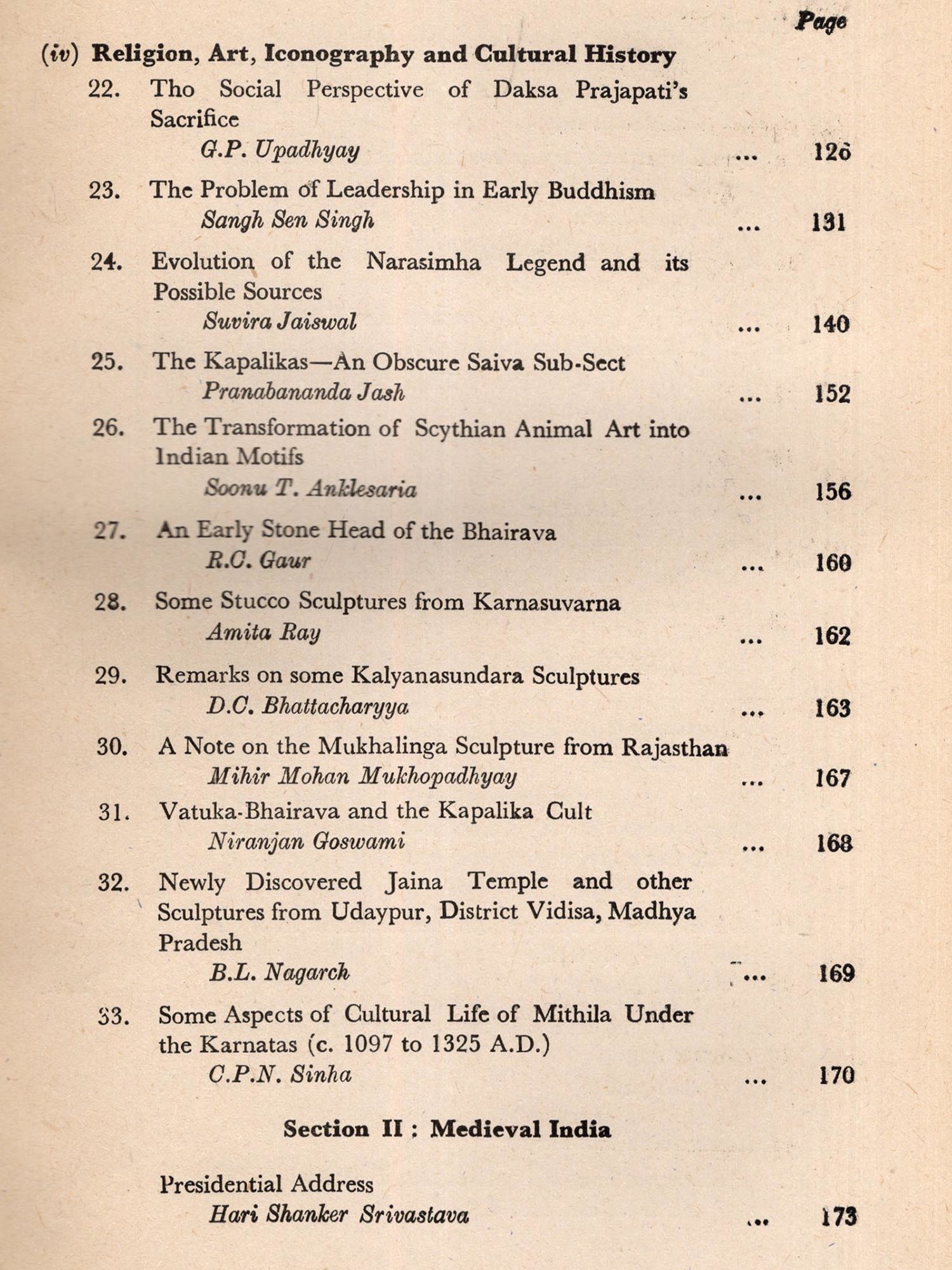 Page

(iv) Religion, Art, Iconography and Cultural History

22. Tho Social Perspective of Daksa Prajapati's Sacrifice
G.P. Upadhyay ... 126

23. The Problem of Leadership in Early Buddhism
Sangh Sen Singh ... 131

24. Evolution of the Narasimha Legend and its Possible Sources
Suvira Jaiswal ... 140

25. The Kapalikas—An Obscure Saiva Sub-Sect
Pranabananda Jash ... 152

26. The Transformation of Scythian Animal Art into Indian Motifs
Soonu T. Anklesaria ... 156

27. An Early Stone Head of the Bhairava
R.C. Gaur ... 160

28. Some Stucco Sculptures from Karnasuvarna
Amita Ray ... 162

29. Remarks on some Kalyanasundara Sculptures
D.C. Bhattacharyya ... 163

30. A Note on the Mukhalinga Sculpture from Rajasthan
Mihir Mohan Mukhopadhyay ... 167

31. Vatuka-Bhairava and the Kapalika Cult
Niranjan Goswami ... 168

32. Newly Discovered Jaina Temple and other Sculptures from Udaypur, District Vidisa, Madhya Pradesh
B.L. Nagarch ... 169

33. Some Aspects of Cultural Life of Mithila Under the Karnatas (c. 1097 to 1325 A.D.)
C.P.N. Sinha ... 170

Section II : Medieval India

Presidential Address
Hari Shanker Srivastava ... 173